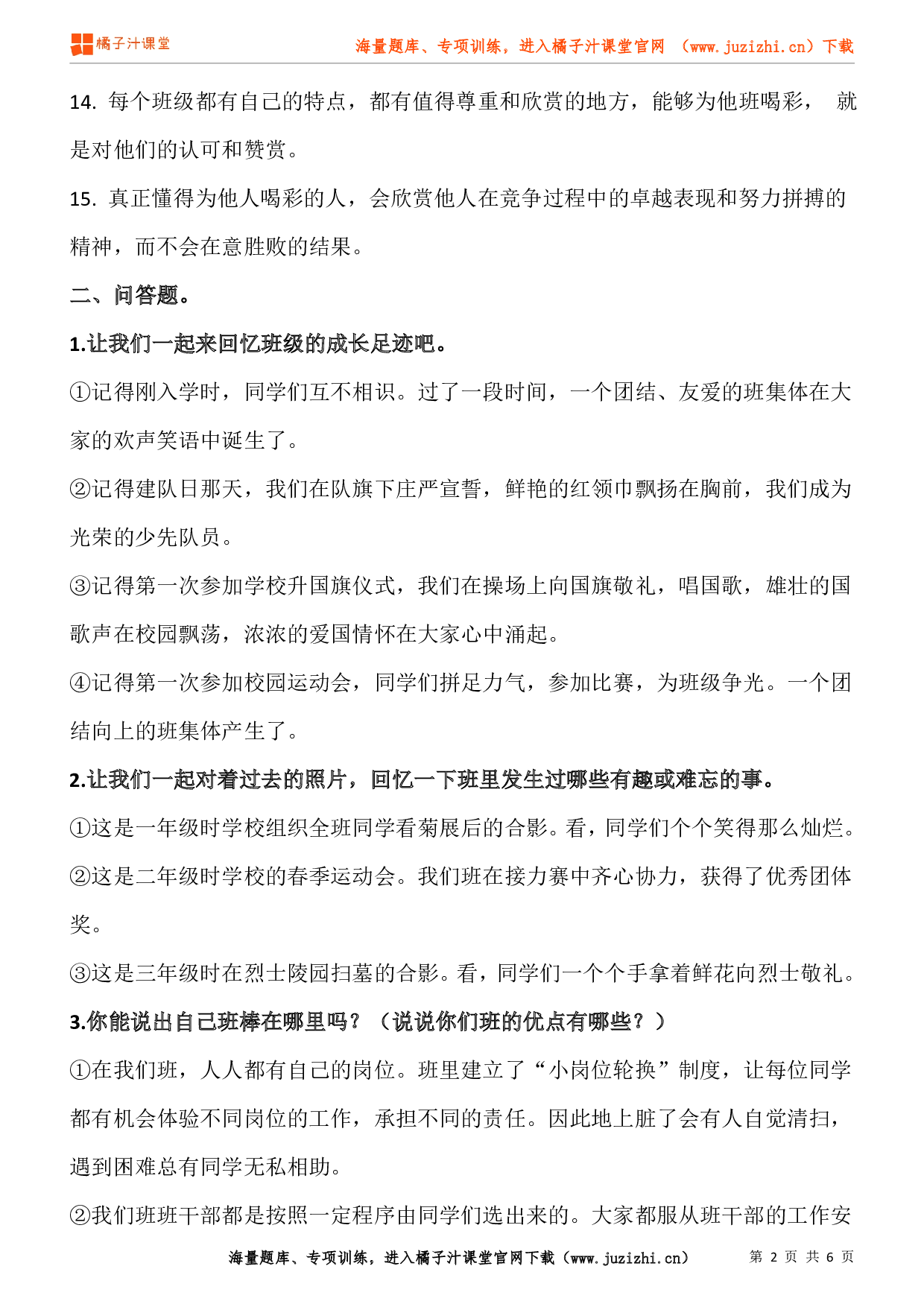 橘子汁课堂

海量题库、专项训练，进入橘子汁课堂官网 （www.juzizhi.cn）下载

14. 每个班级都有自己的特点，都有值得尊重和欣赏的地方，能够为他班喝彩， 就是对他们的认可和赞赏。

15. 真正懂得为他人喝彩的人，会欣赏他人在竞争过程中的卓越表现和努力拼搏的精神，而不会在意胜败的结果。

二、问答题。

1.让我们一起来回忆班级的成长足迹吧。

①记得刚入学时，同学们互不相识。过了一段时间，一个团结、友爱的班集体在大家的欢声笑语中诞生了。

②记得建队日那天，我们在队旗下庄严宣誓，鲜艳的红领巾飘扬在胸前，我们成为光荣的少先队员。

③记得第一次参加学校升国旗仪式，我们在操场上向国旗敬礼，唱国歌，雄壮的国歌声在校园飘荡，浓浓的爱国情怀在大家心中涌起。

④记得第一次参加校园运动会，同学们拼足力气，参加比赛，为班级争光。一个团结向上的班集体产生了。

2.让我们一起对着过去的照片，回忆一下班里发生过哪些有趣或难忘的事。

①这是一年级时学校组织全班同学看菊展后的合影。看，同学们个个笑得那么灿烂。

②这是二年级时学校的春季运动会。我们班在接力赛中齐心协力，获得了优秀团体奖。

③这是三年级时在烈士陵园扫墓的合影。看，同学们一个个手拿着鲜花向烈士敬礼。

3.你能说出自己班棒在哪里吗？（说说你们班的优点有哪些？）

①在我们班，人人都有自己的岗位。班里建立了“小岗位轮换”制度，让每位同学都有机会体验不同岗位的工作，承担不同的责任。因此地上脏了会有人自觉清扫，遇到困难总有同学无私相助。

②我们班班干部都是按照一定程序由同学们选出来的。大家都服从班干部的工作安

海量题库、专项训练，进入橘子汁课堂官网下载（www.juzizhi.cn） 第 2 页 共 6 页